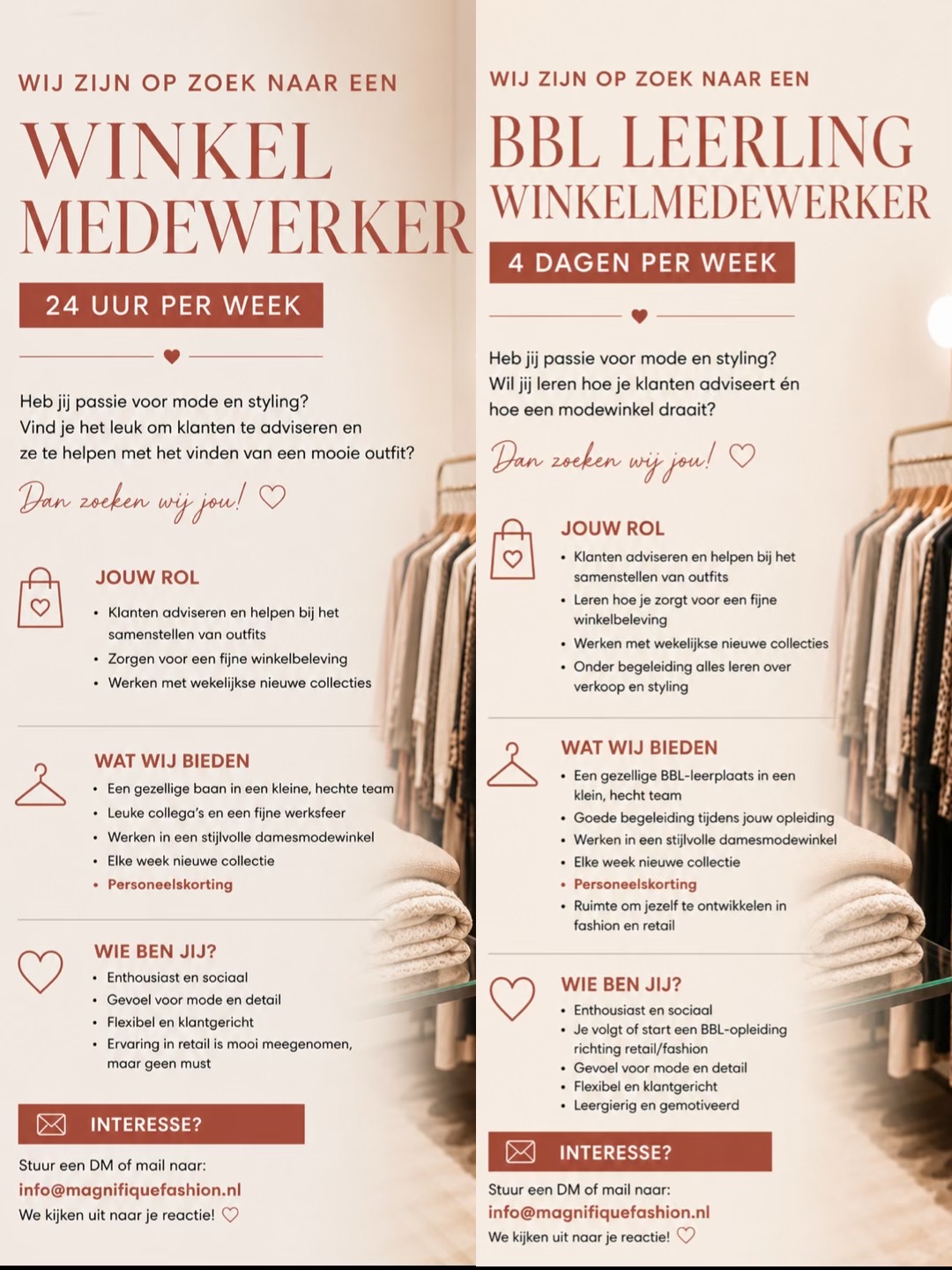 WIJ ZIJN OP ZOEK NAAR EEN

WINKEL MEDEWERKER

24 UUR PER WEEK

Heb jij passie voor mode en styling? Vind je het leuk om klanten te adviseren en ze te helpen met het vinden van een mooie outfit?

Dan zoeken wij jou!

JOUW ROL
• Klanten adviseren en helpen bij het samenstellen van outfits
• Zorgen voor een fijne winkelbeleving
• Werken met wekelijkse nieuwe collecties

WAT WIJ BIEDEN
• Een gezellige baan in een kleine, hechte team
• Leuke collega's en een fijne werksfeer
• Werken in een stijlvolle damesmodewinkel
• Elke week nieuwe collectie
• Personeelskorting

WIE BEN JIJ?
• Enthousiast en sociaal
• Gevoel voor mode en detail
• Flexibel en klantgericht
• Ervaring in retail is mooi meegenomen, maar geen must

INTERESSE?

Stuur een DM of mail naar:
info@magnifiquefashion.nl
We kijken uit naar je reactie!

WIJ ZIJN OP ZOEK NAAR EEN

BBL LEERLING WINKELMEDEWERKER

4 DAGEN PER WEEK

Heb jij passie voor mode en styling? Wil jij leren hoe je klanten adviseert én hoe een modewinkel draait?

Dan zoeken wij jou!

JOUW ROL
• Klanten adviseren en helpen bij het samenstellen van outfits
• Leren hoe je zorgt voor een fijne winkelbeleving
• Werken met wekelijkse nieuwe collecties
• Onder begeleiding alles leren over verkoop en styling

WAT WIJ BIEDEN
• Een gezellige BBL-leerplaats in een klein, hecht team
• Goede begeleiding tijdens jouw opleiding
• Werken in een stijlvolle damesmodewinkel
• Elke week nieuwe collectie
• Personeelskorting
• Ruimte om jezelf te ontwikkelen in fashion en retail

WIE BEN JIJ?
• Enthousiast en sociaal
• Je volgt of start een BBL-opleiding richting retail/fashion
• Gevoel voor mode en detail
• Flexibel en klantgericht
• Leergierig en gemotiveerd

INTERESSE?

Stuur een DM of mail naar:
info@magnifiquefashion.nl
We kijken uit naar je reactie!